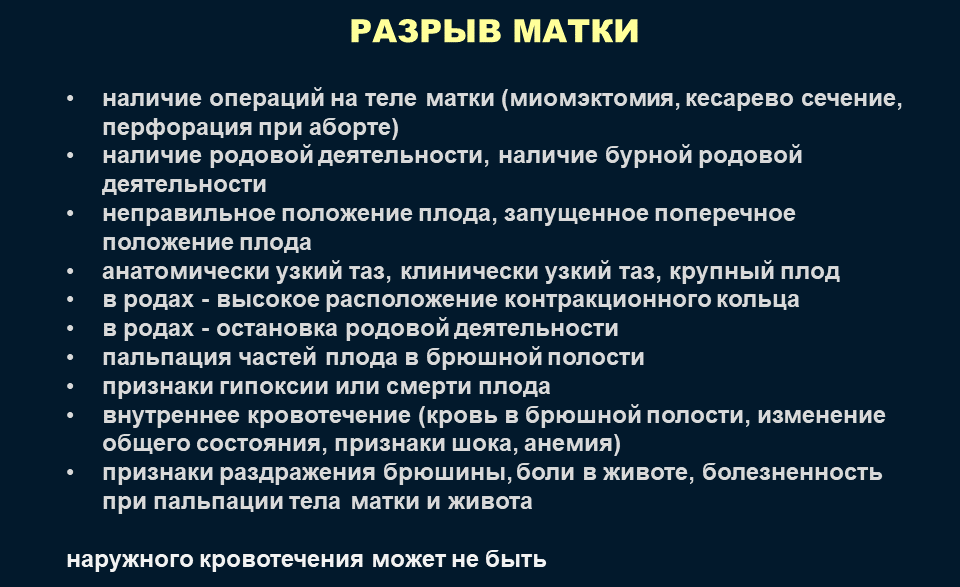 РАЗРЫВ МАТКИ

• наличие операций на теле матки (миомэктомия, кесарево сечение, перфорация при аборте)
• наличие родовой деятельности, наличие бурной родовой деятельности
• неправильное положение плода, запущенное поперечное положение плода
• анатомически узкий таз, клинически узкий таз, крупный плод
• в родах - высокое расположение контракционного кольца
• в родах - остановка родовой деятельности
• пальпация частей плода в брюшной полости
• признаки гипоксии или смерти плода
• внутреннее кровотечение (кровь в брюшной полости, изменение общего состояния, признаки шока, анемия)
• признаки раздражения брюшины, боли в животе, болезненность при пальпации тела матки и живота

наружного кровотечения может не быть